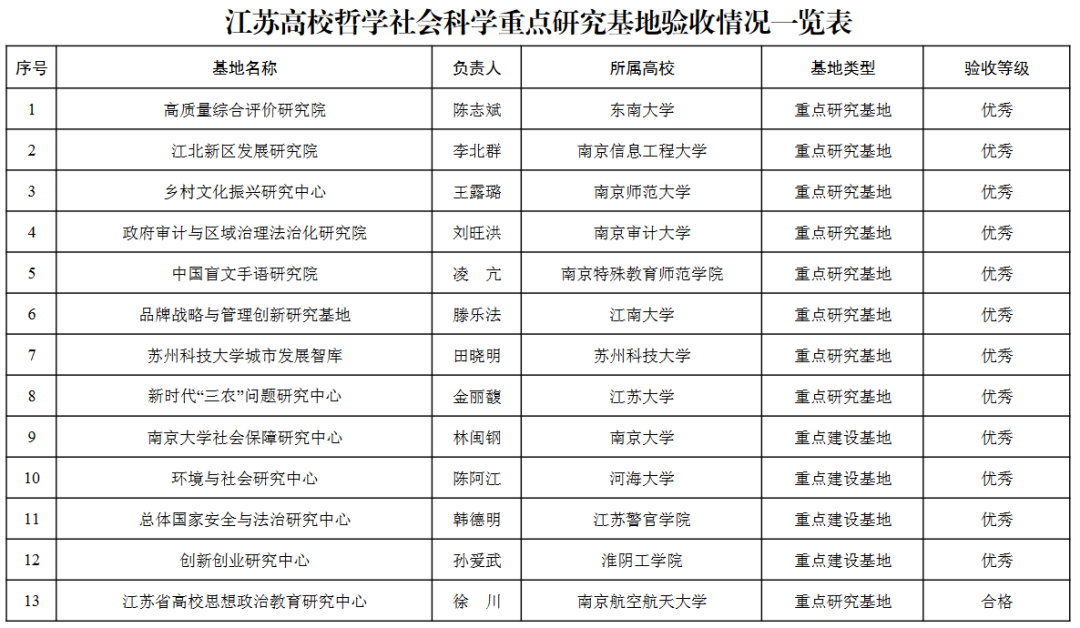 江苏高校哲学社会科学重点研究基地验收情况一览表

| 序号 | 基地名称 | 负责人 | 所属高校 | 基地类型 | 验收等级 |
|---|---|---|---|---|---|
| 1 | 高质量综合评价研究院 | 陈志斌 | 东南大学 | 重点研究基地 | 优秀 |
| 2 | 江北新区发展研究院 | 李北群 | 南京信息工程大学 | 重点研究基地 | 优秀 |
| 3 | 乡村文化振兴研究中心 | 王露璐 | 南京师范大学 | 重点研究基地 | 优秀 |
| 4 | 政府审计与区域治理法治化研究院 | 刘旺洪 | 南京审计大学 | 重点研究基地 | 优秀 |
| 5 | 中国盲文手语研究院 | 凌　亢 | 南京特殊教育师范学院 | 重点研究基地 | 优秀 |
| 6 | 品牌战略与管理创新研究基地 | 滕乐法 | 江南大学 | 重点研究基地 | 优秀 |
| 7 | 苏州科技大学城市发展智库 | 田晓明 | 苏州科技大学 | 重点研究基地 | 优秀 |
| 8 | 新时代“三农”问题研究中心 | 金丽馥 | 江苏大学 | 重点研究基地 | 优秀 |
| 9 | 南京大学社会保障研究中心 | 林闽钢 | 南京大学 | 重点建设基地 | 优秀 |
| 10 | 环境与社会研究中心 | 陈阿江 | 河海大学 | 重点建设基地 | 优秀 |
| 11 | 总体国家安全与法治研究中心 | 韩德明 | 江苏警官学院 | 重点建设基地 | 优秀 |
| 12 | 创新创业研究中心 | 孙爱武 | 淮阴工学院 | 重点建设基地 | 优秀 |
| 13 | 江苏省高校思想政治教育研究中心 | 徐　川 | 南京航空航天大学 | 重点研究基地 | 合格 |